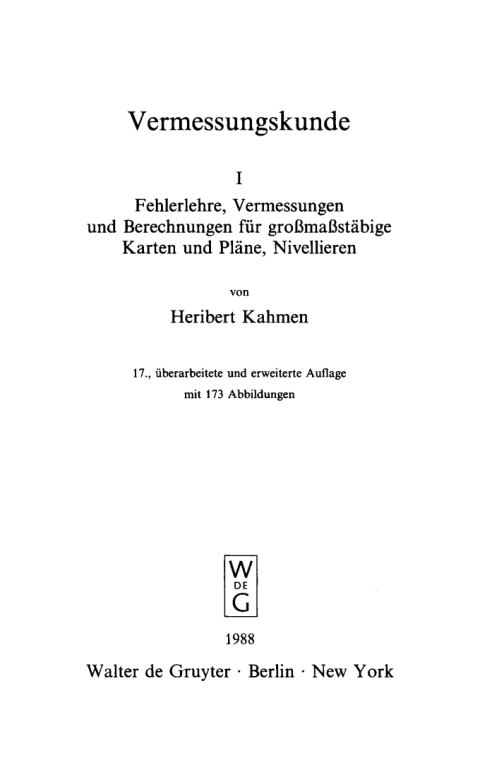 Vermessungskunde

I

Fehlerlehre, Vermessungen und Berechnungen für großmaßstäbige Karten und Pläne, Nivellieren

von

Heribert Kahmen

17., überarbeitete und erweiterte Auflage
mit 173 Abbildungen

W
DE
G

1988

Walter de Gruyter · Berlin · New York